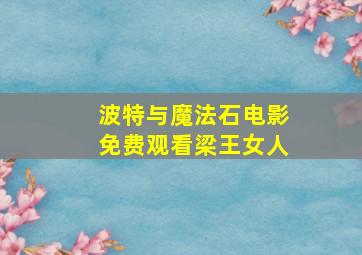 波特与魔法石电影
免费观看梁王女人